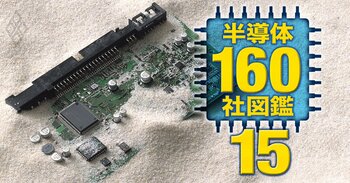 半導体
160
社図鑑
15